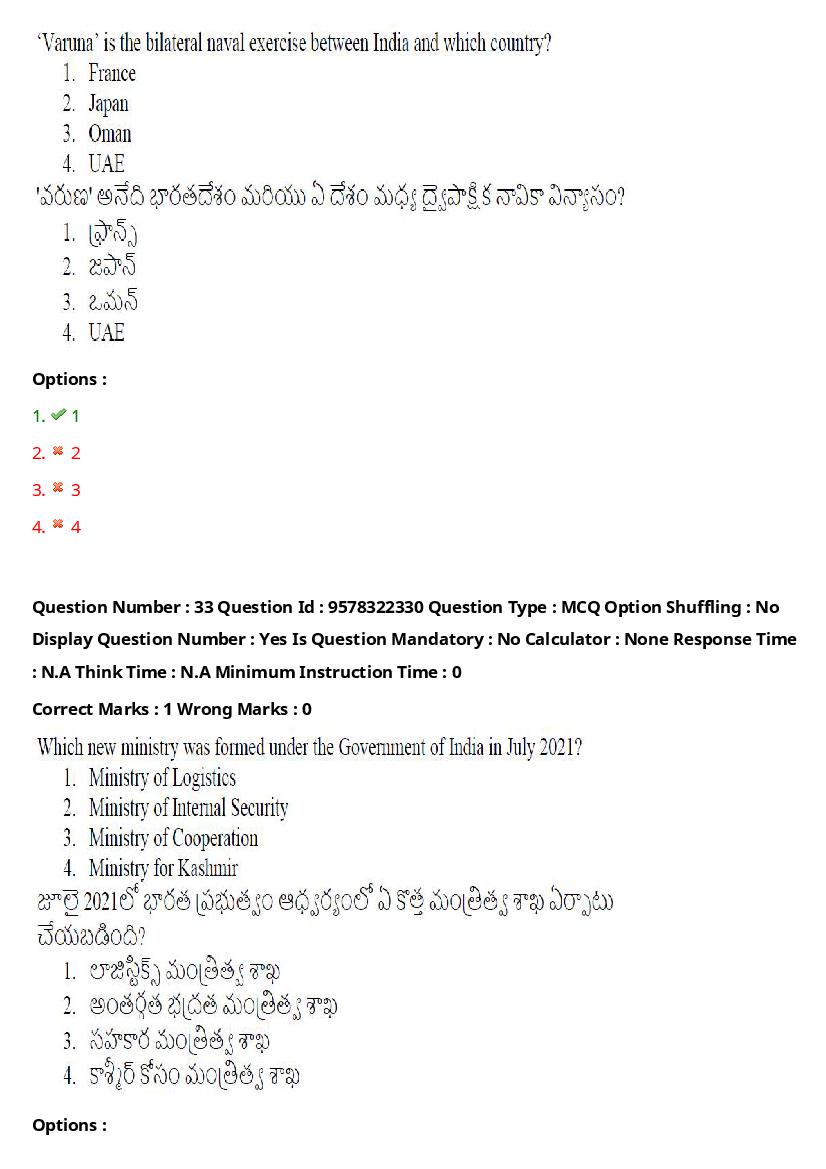 'Varuna' is the bilateral naval exercise between India and which country?
1. France
2. Japan
3. Oman
4. UAE
'వరుణ' అనేది భారతదేశం మరియు ఏ దేశం మధ్య ద్వైపాక్షిక నావికా విన్యాసం?
1. ఫ్రాన్స్
2. జపాన్
3. ఒమన్
4. UAE

Options :
1. ✔ 1
2. ✖ 2
3. ✖ 3
4. ✖ 4

Question Number : 33 Question Id : 9578322330 Question Type : MCQ Option Shuffling : No Display Question Number : Yes Is Question Mandatory : No Calculator : None Response Time : N.A Think Time : N.A Minimum Instruction Time : 0

Correct Marks : 1 Wrong Marks : 0

Which new ministry was formed under the Government of India in July 2021?
1. Ministry of Logistics
2. Ministry of Internal Security
3. Ministry of Cooperation
4. Ministry for Kashmir
జూలై 2021లో భారత ప్రభుత్వం ఆధ్వర్యంలో ఏ కొత్త మంత్రిత్వ శాఖ ఏర్పాటు చేయబడింది?
1. లాజిస్టిక్స్ మంత్రిత్వ శాఖ
2. అంతర్గత భద్రత మంత్రిత్వ శాఖ
3. సహకార మంత్రిత్వ శాఖ
4. కాశ్మీర్ కోసం మంత్రిత్వ శాఖ

Options :